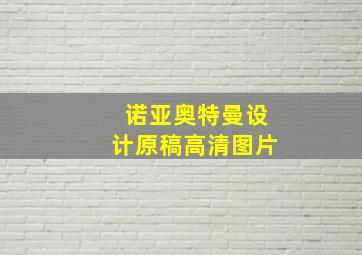 诺亚奥特曼设计原稿高清图片